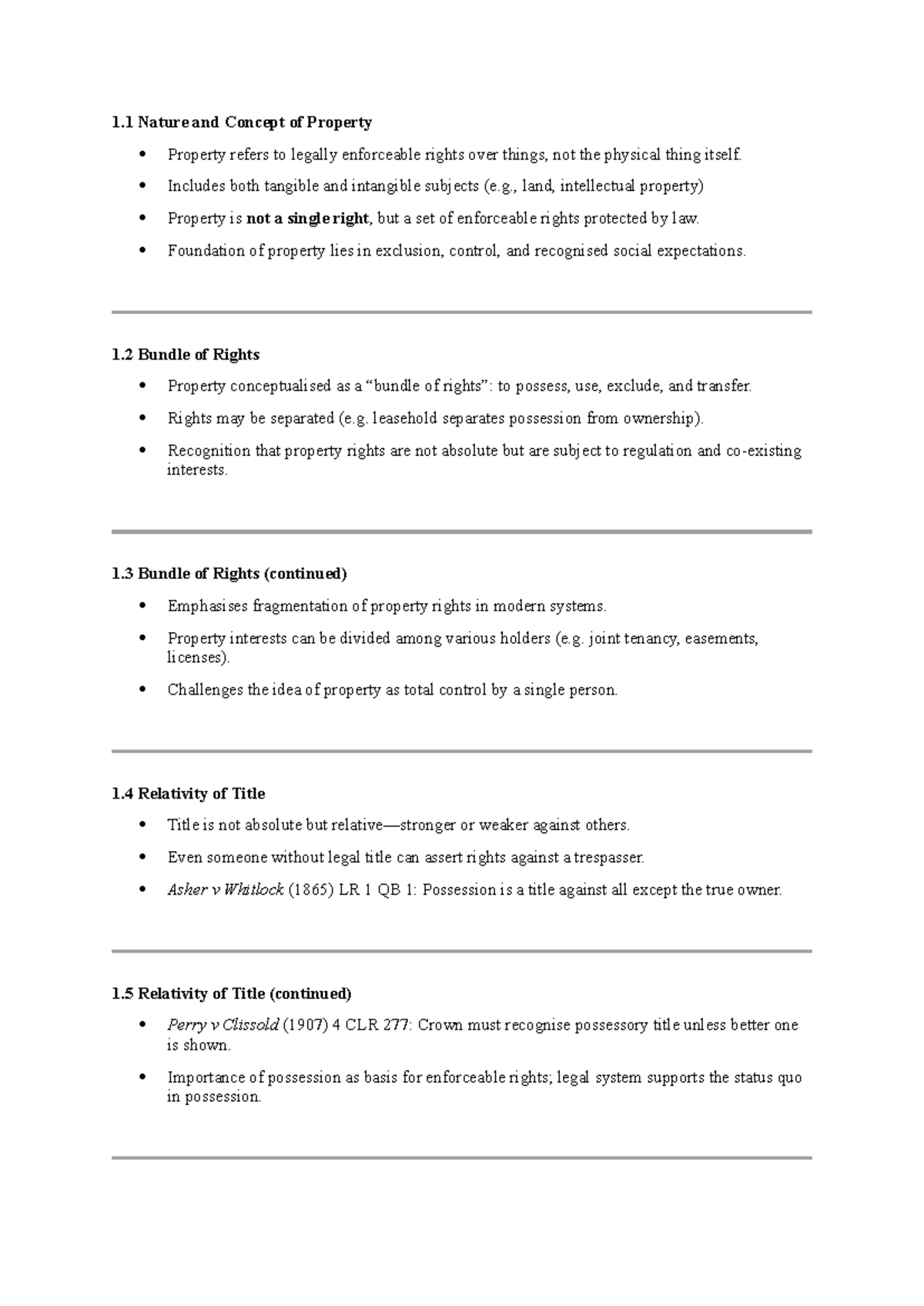 1.1 Nature and Concept of Property

• Property refers to legally enforceable rights over things, not the physical thing itself.

• Includes both tangible and intangible subjects (e.g., land, intellectual property)

• Property is not a single right, but a set of enforceable rights protected by law.

• Foundation of property lies in exclusion, control, and recognised social expectations.

1.2 Bundle of Rights

• Property conceptualised as a "bundle of rights": to possess, use, exclude, and transfer.

• Rights may be separated (e.g. leasehold separates possession from ownership).

• Recognition that property rights are not absolute but are subject to regulation and co-existing interests.

1.3 Bundle of Rights (continued)

• Emphasises fragmentation of property rights in modern systems.

• Property interests can be divided among various holders (e.g. joint tenancy, easements, licenses).

• Challenges the idea of property as total control by a single person.

1.4 Relativity of Title

• Title is not absolute but relative—stronger or weaker against others.

• Even someone without legal title can assert rights against a trespasser.

• Asher v Whitlock (1865) LR 1 QB 1: Possession is a title against all except the true owner.

1.5 Relativity of Title (continued)

• Perry v Clissold (1907) 4 CLR 277: Crown must recognise possessory title unless better one is shown.

• Importance of possession as basis for enforceable rights; legal system supports the status quo in possession.